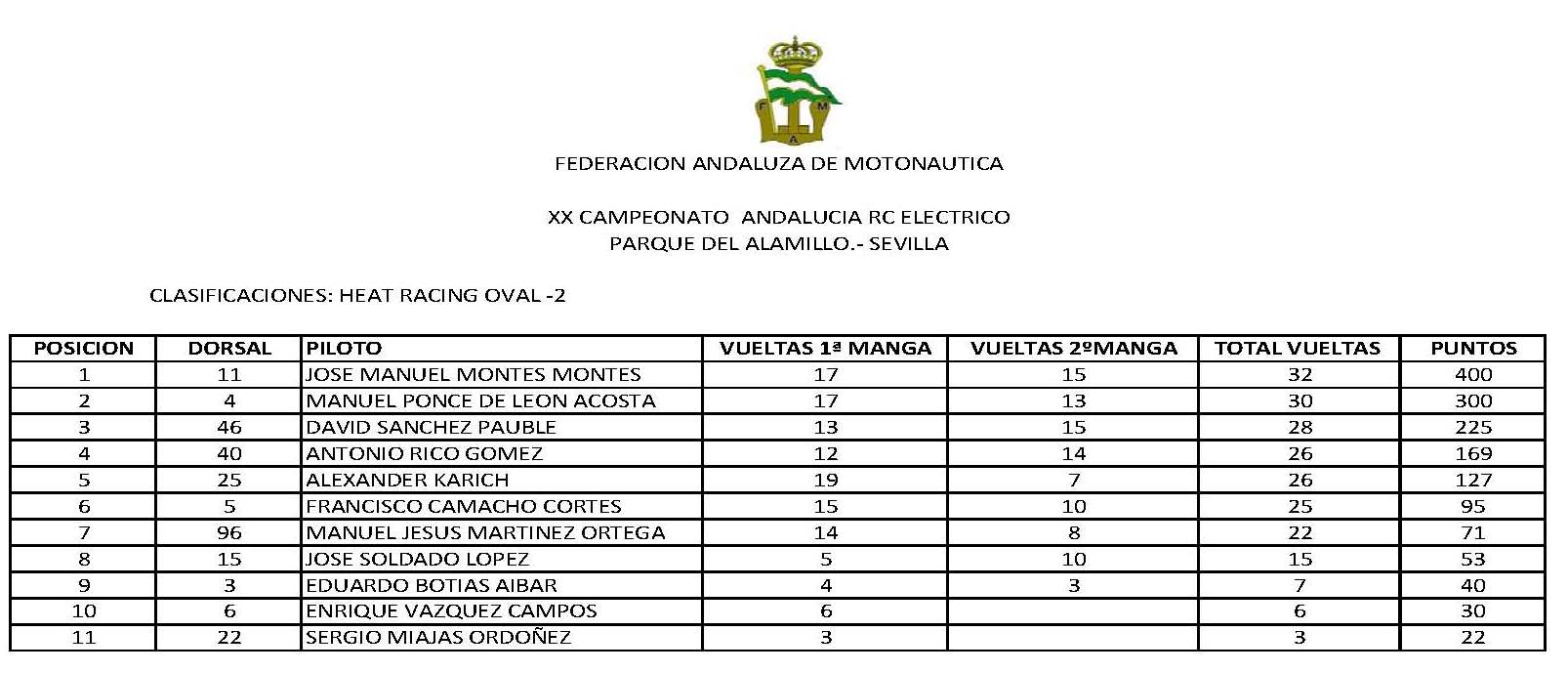 F M A

FEDERACION ANDALUZA DE MOTONAUTICA

XX CAMPEONATO ANDALUCIA RC ELECTRICO
PARQUE DEL ALAMILLO.- SEVILLA

CLASIFICACIONES: HEAT RACING OVAL -2

| POSICION | DORSAL | PILOTO | VUELTAS 1ª MANGA | VUELTAS 2ºMANGA | TOTAL VUELTAS | PUNTOS |
|---|---|---|---|---|---|---|
| 1 | 11 | JOSE MANUEL MONTES MONTES | 17 | 15 | 32 | 400 |
| 2 | 4 | MANUEL PONCE DE LEON ACOSTA | 17 | 13 | 30 | 300 |
| 3 | 46 | DAVID SANCHEZ PAUBLE | 13 | 15 | 28 | 225 |
| 4 | 40 | ANTONIO RICO GOMEZ | 12 | 14 | 26 | 169 |
| 5 | 25 | ALEXANDER KARICH | 19 | 7 | 26 | 127 |
| 6 | 5 | FRANCISCO CAMACHO CORTES | 15 | 10 | 25 | 95 |
| 7 | 96 | MANUEL JESUS MARTINEZ ORTEGA | 14 | 8 | 22 | 71 |
| 8 | 15 | JOSE SOLDADO LOPEZ | 5 | 10 | 15 | 53 |
| 9 | 3 | EDUARDO BOTIAS AIBAR | 4 | 3 | 7 | 40 |
| 10 | 6 | ENRIQUE VAZQUEZ CAMPOS | 6 | | 6 | 30 |
| 11 | 22 | SERGIO MIAJAS ORDOÑEZ | 3 | | 3 | 22 |